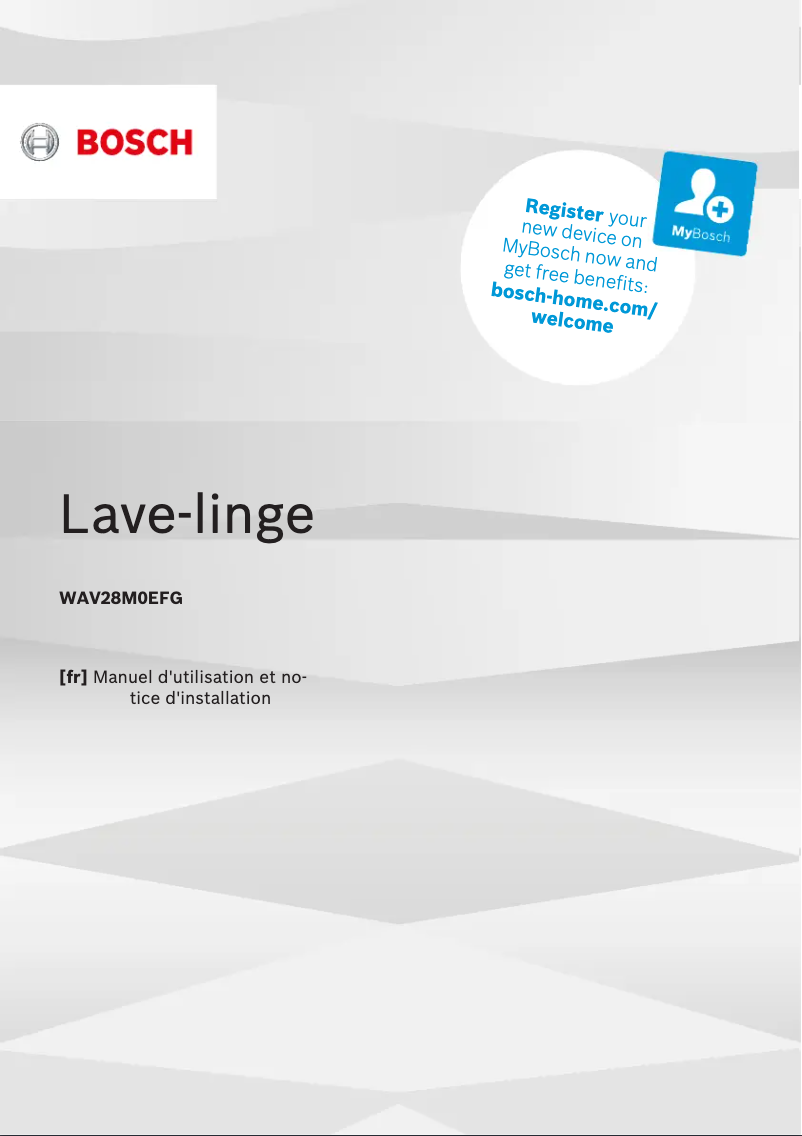 BOSCH

Register your new device on MyBosch now and get free benefits: bosch-home.com/welcome

MyBosch

Lave-linge

WAV28M0EFG

[fr] Manuel d'utilisation et notice d'installation